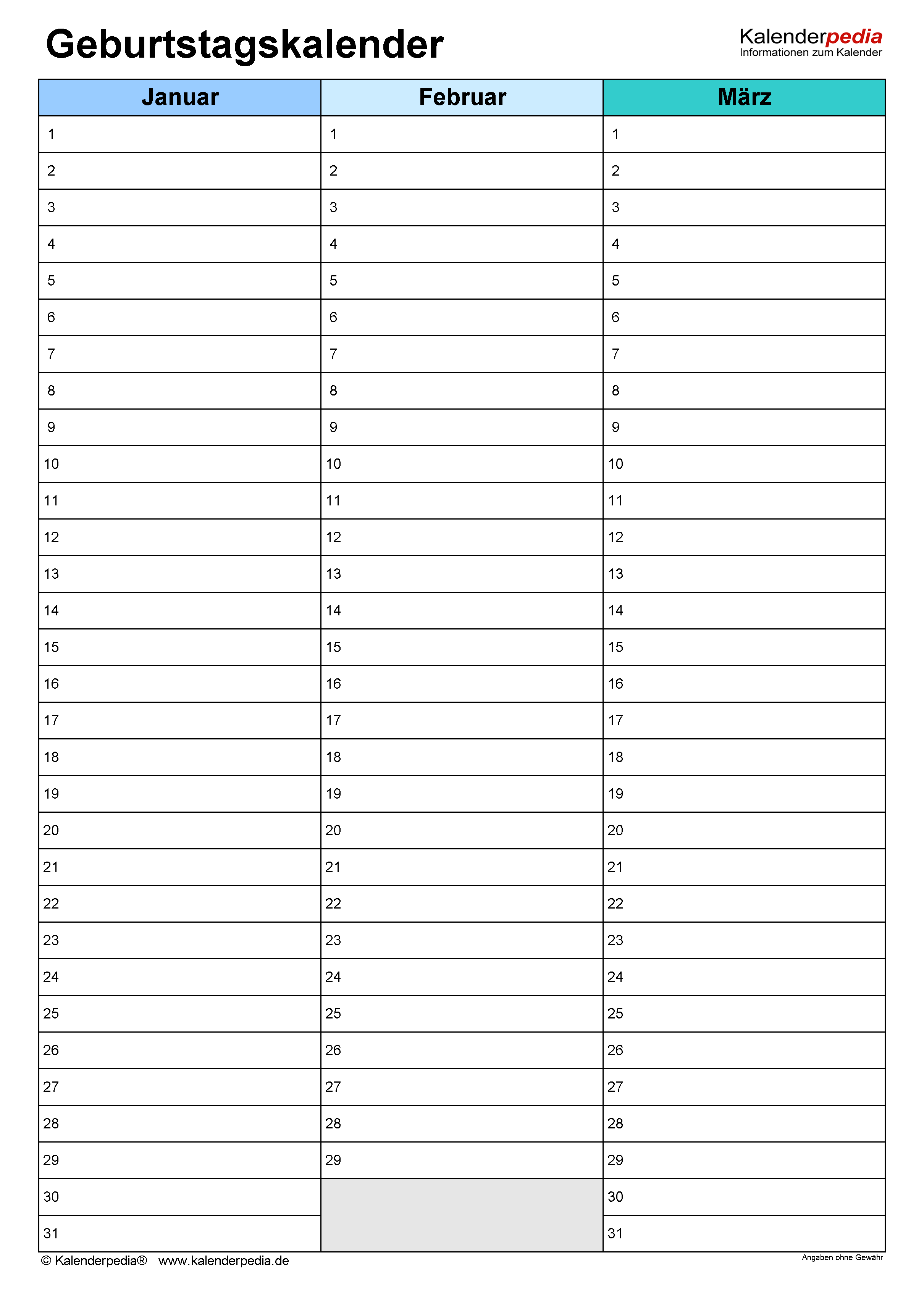 Geburtstagskalender

Kalenderpedia
Informationen zum Kalender

| Januar | Februar | März |
|---|---|---|
| 1 | 1 | 1 |
| 2 | 2 | 2 |
| 3 | 3 | 3 |
| 4 | 4 | 4 |
| 5 | 5 | 5 |
| 6 | 6 | 6 |
| 7 | 7 | 7 |
| 8 | 8 | 8 |
| 9 | 9 | 9 |
| 10 | 10 | 10 |
| 11 | 11 | 11 |
| 12 | 12 | 12 |
| 13 | 13 | 13 |
| 14 | 14 | 14 |
| 15 | 15 | 15 |
| 16 | 16 | 16 |
| 17 | 17 | 17 |
| 18 | 18 | 18 |
| 19 | 19 | 19 |
| 20 | 20 | 20 |
| 21 | 21 | 21 |
| 22 | 22 | 22 |
| 23 | 23 | 23 |
| 24 | 24 | 24 |
| 25 | 25 | 25 |
| 26 | 26 | 26 |
| 27 | 27 | 27 |
| 28 | 28 | 28 |
| 29 | 29 | 29 |
| 30 | | 30 |
| 31 | | 31 |

© Kalenderpedia® www.kalenderpedia.de

Angaben ohne Gewähr